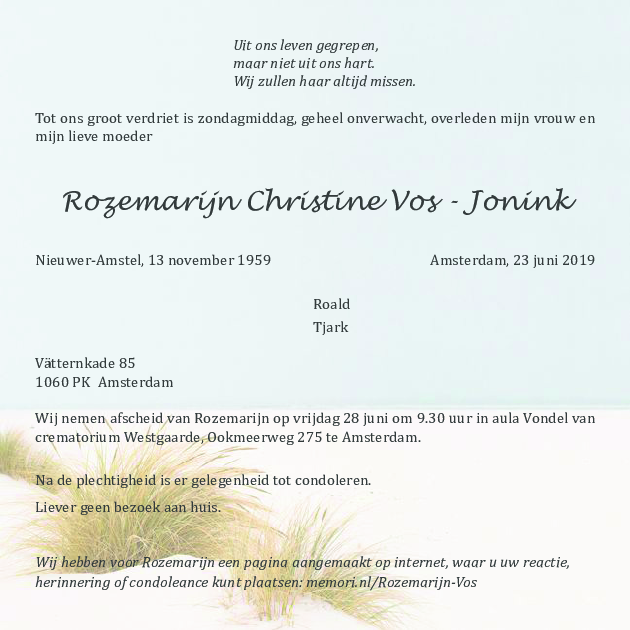 Uit ons leven gegrepen,
maar niet uit ons hart.
Wij zullen haar altijd missen.

Tot ons groot verdriet is zondagmiddag, geheel onverwacht, overleden mijn vrouw en mijn lieve moeder

Rozemarijn Christine Vos - Jonink

Nieuwer-Amstel, 13 november 1959

Amsterdam, 23 juni 2019

Roald
Tjark

Vätternkade 85
1060 PK Amsterdam

Wij nemen afscheid van Rozemarijn op vrijdag 28 juni om 9.30 uur in aula Vondel van crematorium Westgaarde, Ookmeerweg 275 te Amsterdam.

Na de plechtigheid is er gelegenheid tot condoleren.

Liever geen bezoek aan huis.

Wij hebben voor Rozemarijn een pagina aangemaakt op internet, waar u uw reactie, herinnering of condoleance kunt plaatsen: memori.nl/Rozemarijn-Vos